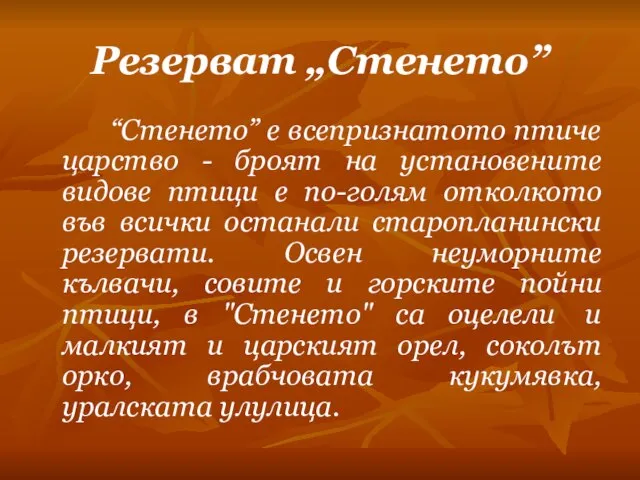 Резерват „Стенето”

“Стенето” е всепризнатото птиче царство - броят на установените видове птици е по-голям отколкото във всички останали старопланински резервати. Освен неуморните кълвачи, совите и горските пойни птици, в "Стенето" са оцелели и малкият и царският орел, соколът орко, врабчовата кукумявка, уралската улулица.